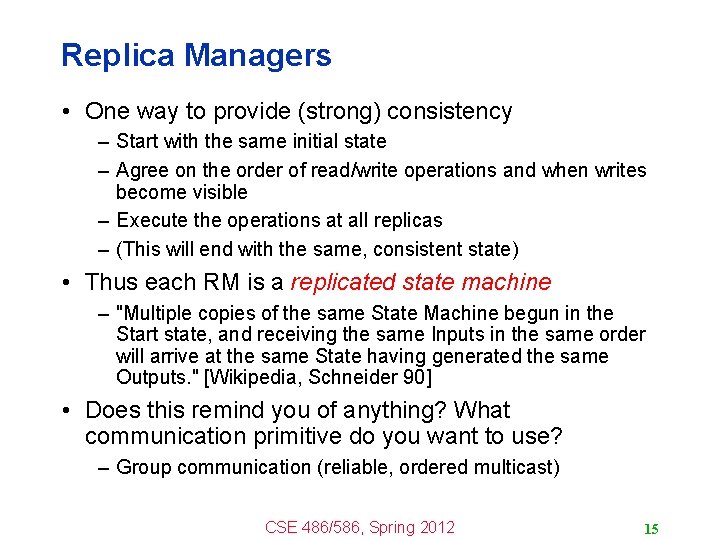 Replica Managers

• One way to provide (strong) consistency
– Start with the same initial state
– Agree on the order of read/write operations and when writes become visible
– Execute the operations at all replicas
– (This will end with the same, consistent state)

• Thus each RM is a replicated state machine
– "Multiple copies of the same State Machine begun in the Start state, and receiving the same Inputs in the same order will arrive at the same State having generated the same Outputs." [Wikipedia, Schneider 90]

• Does this remind you of anything? What communication primitive do you want to use?
– Group communication (reliable, ordered multicast)

CSE 486/586, Spring 2012

15